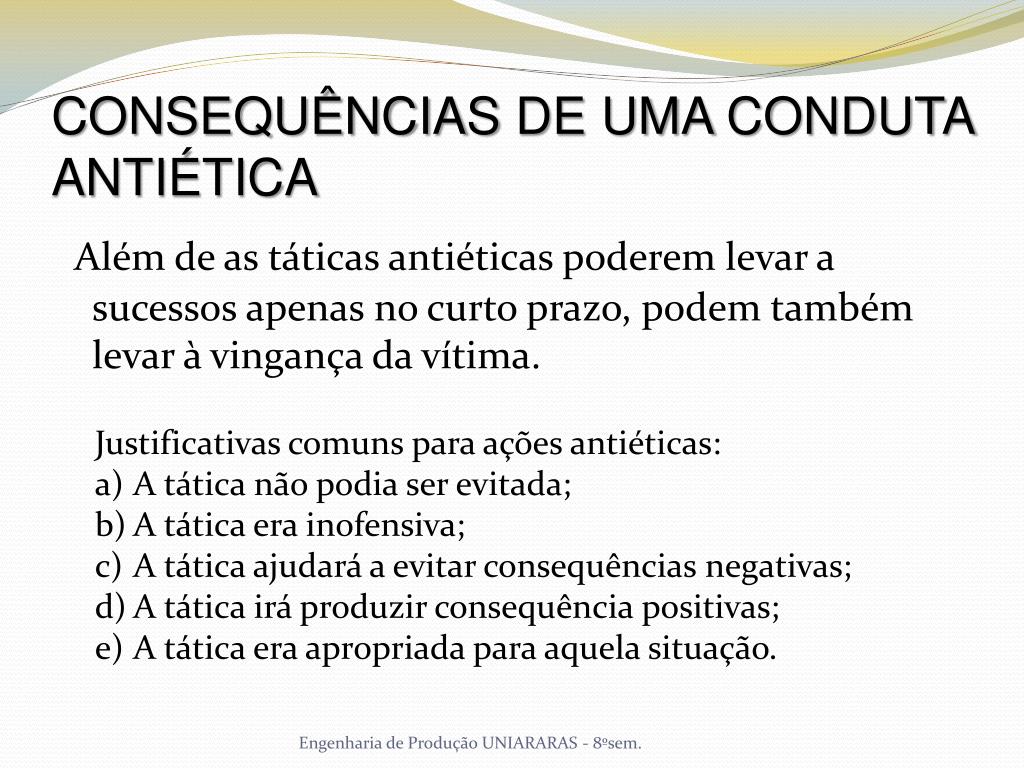 CONSEQUÊNCIAS DE UMA CONDUTA ANTIÉTICA

Além de as táticas antiéticas poderem levar a sucessos apenas no curto prazo, podem também levar à vingança da vítima.

Justificativas comuns para ações antiéticas:
a) A tática não podia ser evitada;
b) A tática era inofensiva;
c) A tática ajudará a evitar consequências negativas;
d) A tática irá produzir consequência positivas;
e) A tática era apropriada para aquela situação.

Engenharia de Produção UNIARARAS - 8ºsem.